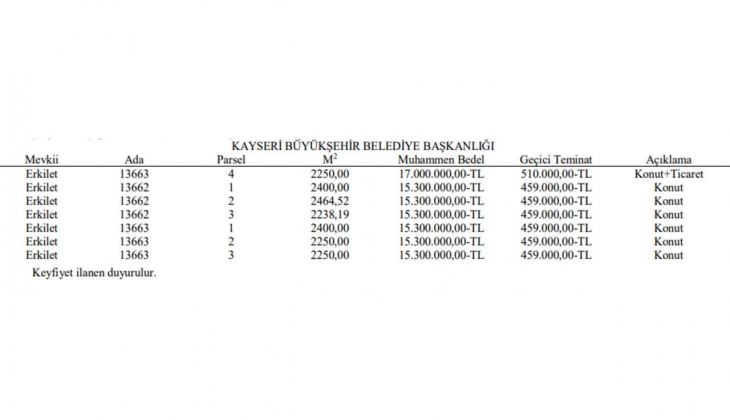 KAYSERİ BÜYÜKŞEHİR BELEDİYE BAŞKANLIĞI

| Mevkii | Ada | Parsel | $M^2$ | Muhammen Bedel | Geçici Teminat | Açıklama |
|---|---|---|---|---|---|---|
| Erkilet | 13663 | 4 | 2250,00 | 17.000.000,00-TL | 510.000,00-TL | Konut+Ticaret |
| Erkilet | 13662 | 1 | 2400,00 | 15.300.000,00-TL | 459.000,00-TL | Konut |
| Erkilet | 13662 | 2 | 2464,52 | 15.300.000,00-TL | 459.000,00-TL | Konut |
| Erkilet | 13662 | 3 | 2238,19 | 15.300.000,00-TL | 459.000,00-TL | Konut |
| Erkilet | 13663 | 1 | 2400,00 | 15.300.000,00-TL | 459.000,00-TL | Konut |
| Erkilet | 13663 | 2 | 2250,00 | 15.300.000,00-TL | 459.000,00-TL | Konut |
| Erkilet | 13663 | 3 | 2250,00 | 15.300.000,00-TL | 459.000,00-TL | Konut |

Keyfiyet ilanen duyurulur.